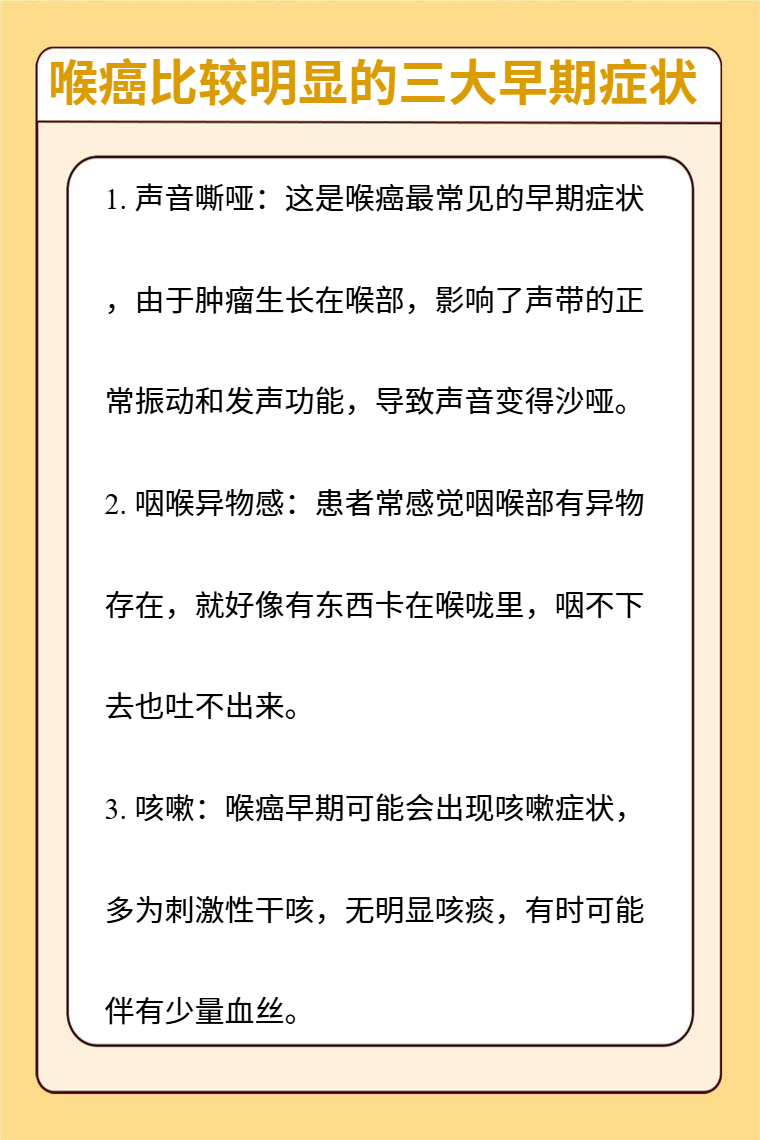 喉癌比较明显的三大早期症状

1. 声音嘶哑：这是喉癌最常见的早期症状，由于肿瘤生长在喉部，影响了声带的正常振动和发声功能，导致声音变得沙哑。

2. 咽喉异物感：患者常感觉咽喉部有异物存在，就好像有东西卡在喉咙里，咽不下去也吐不出来。

3. 咳嗽：喉癌早期可能会出现咳嗽症状，多为刺激性干咳，无明显咳痰，有时可能伴有少量血丝。